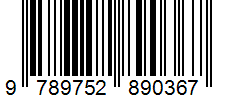 9 789752 890367